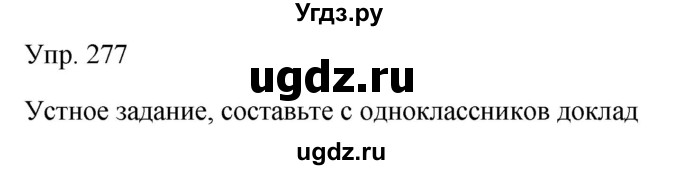 Угдз.ру

Упр. 277

ugdz.ru

Устное задание, составьте с одноклассников доклад

ugdz.ru